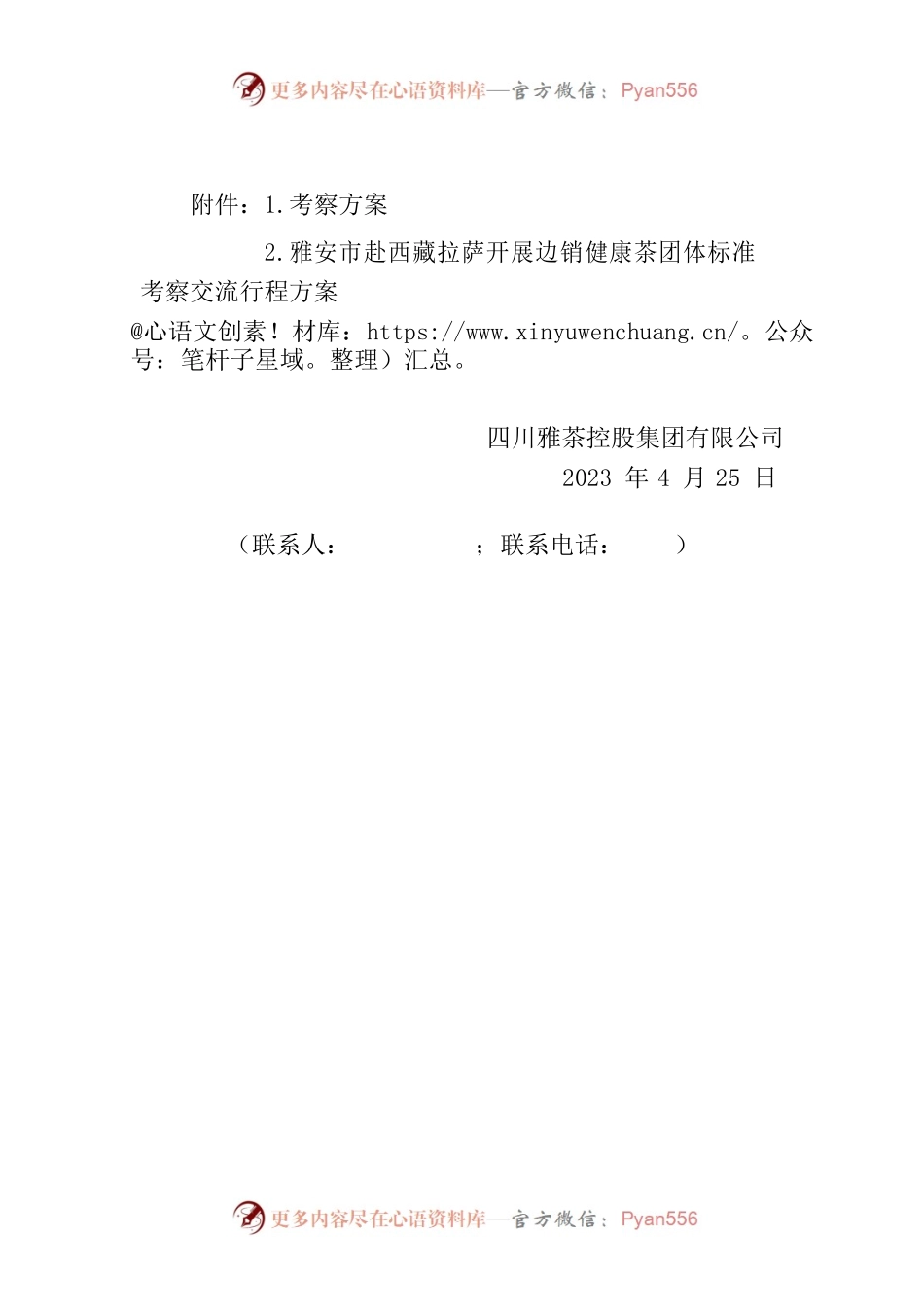 更多内容尽在心语资料库—官方微信：Pyan556

附件：1.考察方案

2.雅安市赴西藏拉萨开展边销健康茶团体标准考察交流行程方案

@心语文创素！材库：https://www.xinyuwenchuang.cn/。公众号：笔杆子星域。整理）汇总。

四川雅茶控股集团有限公司

2023 年 4 月 25 日

（联系人： ；联系电话： ）

更多内容尽在心语资料库—官方微信：Pyan556